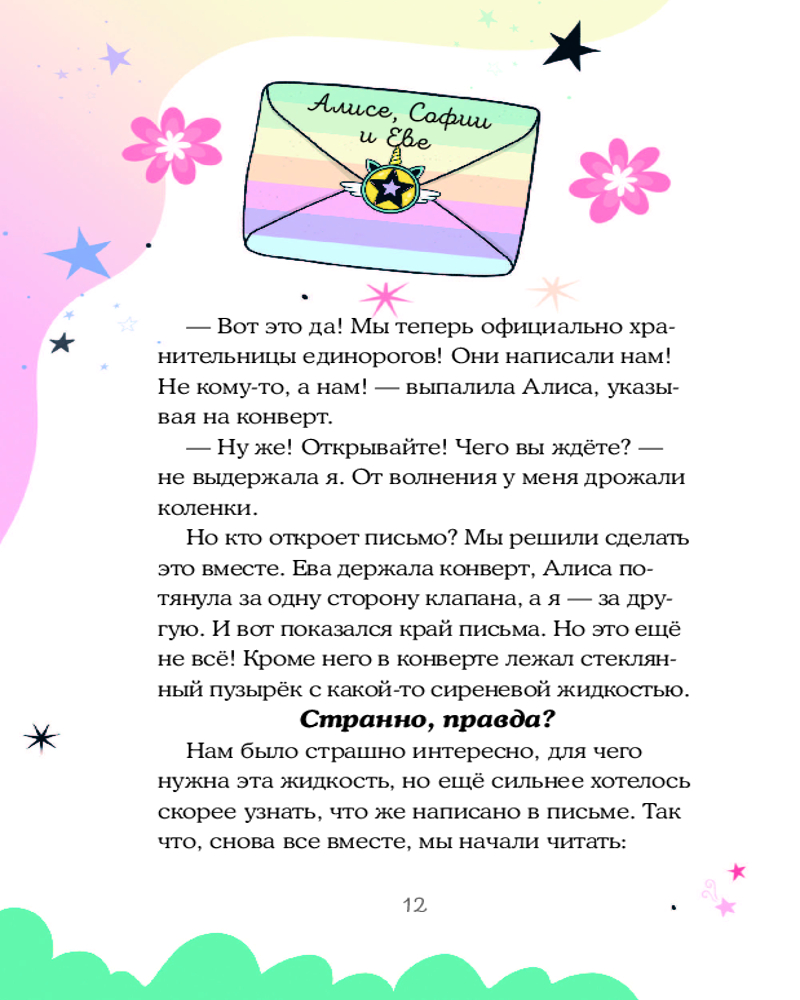 Алисе, Софии и Еве

— Вот это да! Мы теперь официально хранительницы единорогов! Они написали нам! Не кому-то, а нам! — выпалила Алиса, указывая на конверт.

— Ну же! Открывайте! Чего вы ждёте? — не выдержала я. От волнения у меня дрожали коленки.

Но кто откроет письмо? Мы решили сделать это вместе. Ева держала конверт, Алиса потянула за одну сторону клапана, а я — за другую. И вот показался край письма. Но это ещё не всё! Кроме него в конверте лежал стеклянный пузырёк с какой-то сиреневой жидкостью.

Странно, правда?

Нам было страшно интересно, для чего нужна эта жидкость, но ещё сильнее хотелось скорее узнать, что же написано в письме. Так что, снова все вместе, мы начали читать:

12